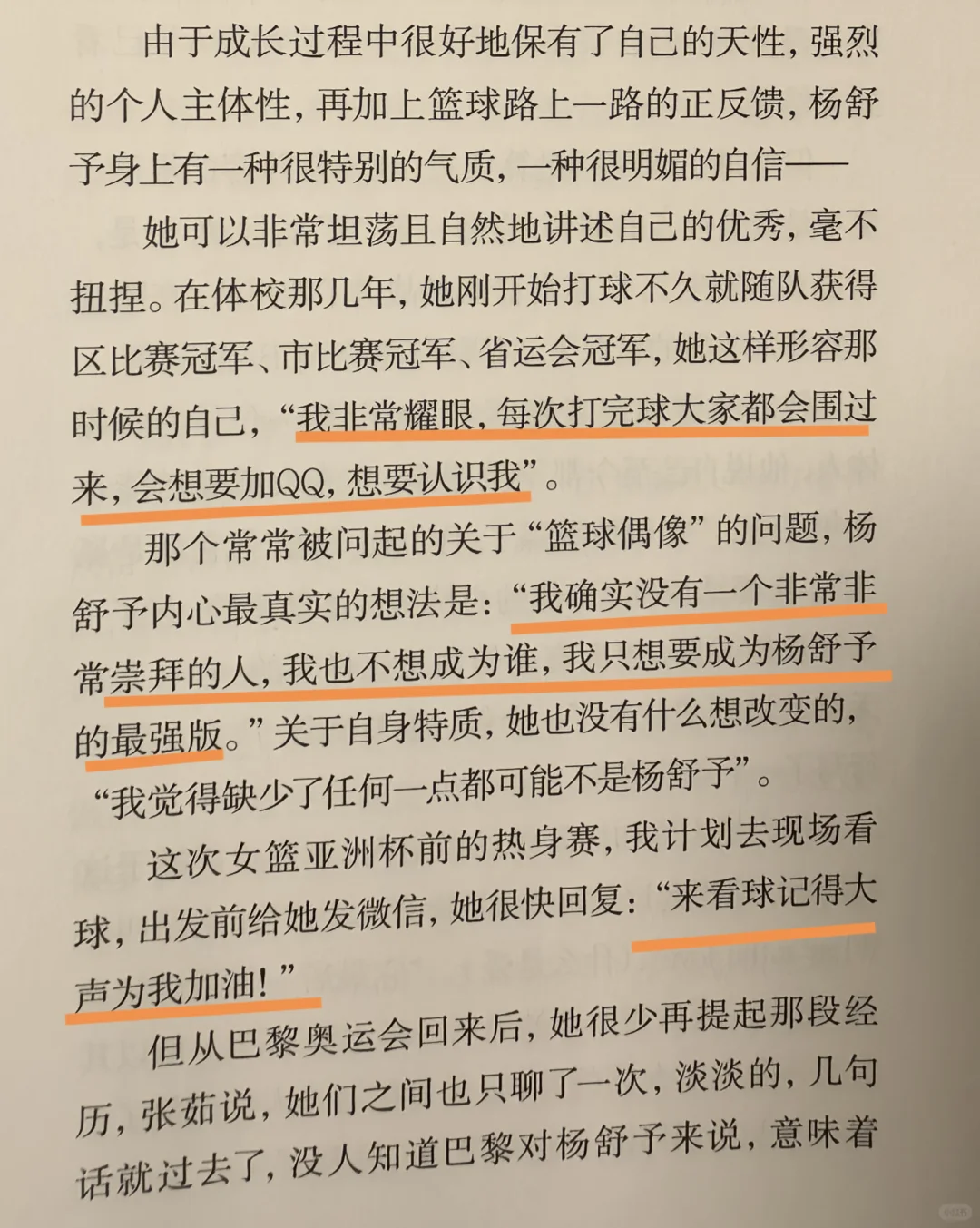 由于成长过程中很好地保有了自己的天性，强烈的个人主体性，再加上篮球路上一路的正反馈，杨舒予身上有一种很特别的气质，一种很明媚的自信——

她可以非常坦荡且自然地讲述自己的优秀，毫不扭捏。在体校那几年，她刚开始打球不久就随队获得区比赛冠军、市比赛冠军、省运会冠军，她这样形容那时候的自己，“我非常耀眼，每次打完球大家都会围过来，会想要加QQ，想要认识我”。

那个常常被问起的关于“篮球偶像”的问题，杨舒予内心最真实的想法是：“我确实没有一个非常非常崇拜的人，我也不想成为谁，我只想要成为杨舒予的最强版。”关于自身特质，她也没有什么想改变的，“我觉得缺少了任何一点都可能不是杨舒予”。

这次女篮亚洲杯前的热身赛，我计划去现场看球，出发前给她发微信，她很快回复：“来看球记得大声为我加油！”

但从巴黎奥运会回来后，她很少再提起那段经历，张茹说，她们之间也只聊了一次，淡淡的，几句话就过去了，没人知道巴黎对杨舒予来说，意味着